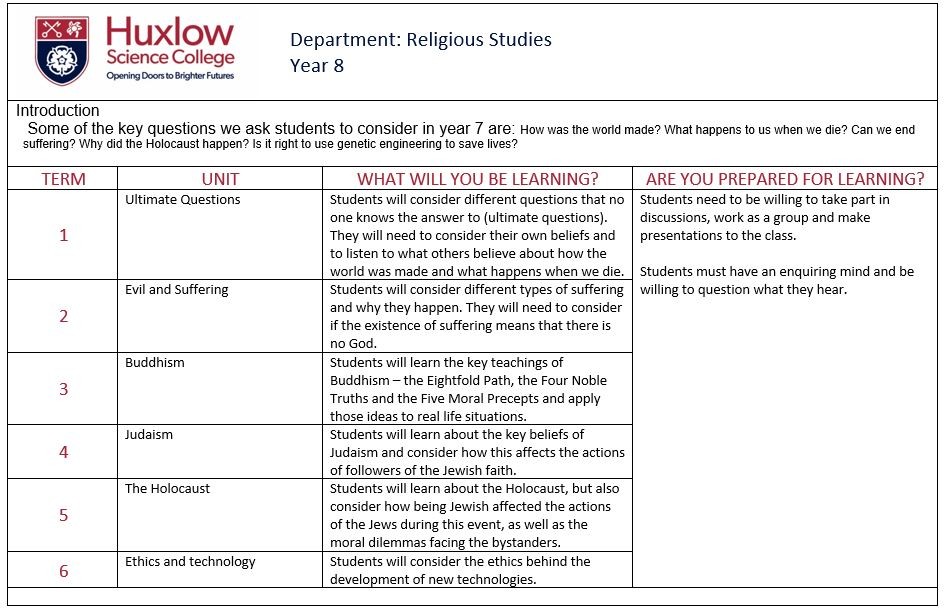 Huxlow Science College
Opening Doors to Brighter Futures

Department: Religious Studies
Year 8

Introduction
Some of the key questions we ask students to consider in year 7 are: How was the world made? What happens to us when we die? Can we end suffering? Why did the Holocaust happen? Is it right to use genetic engineering to save lives?

| TERM | UNIT | WHAT WILL YOU BE LEARNING? | ARE YOU PREPARED FOR LEARNING? |
|---|---|---|---|
| 1 | Ultimate Questions | Students will consider different questions that no one knows the answer to (ultimate questions). They will need to consider their own beliefs and to listen to what others believe about how the world was made and what happens when we die. | Students need to be willing to take part in discussions, work as a group and make presentations to the class. Students must have an enquiring mind and be willing to question what they hear. |
| 2 | Evil and Suffering | Students will consider different types of suffering and why they happen. They will need to consider if the existence of suffering means that there is no God. | |
| 3 | Buddhism | Students will learn the key teachings of Buddhism – the Eightfold Path, the Four Noble Truths and the Five Moral Precepts and apply those ideas to real life situations. | |
| 4 | Judaism | Students will learn about the key beliefs of Judaism and consider how this affects the actions of followers of the Jewish faith. | |
| 5 | The Holocaust | Students will learn about the Holocaust, but also consider how being Jewish affected the actions of the Jews during this event, as well as the moral dilemmas facing the bystanders. | |
| 6 | Ethics and technology | Students will consider the ethics behind the development of new technologies. | |